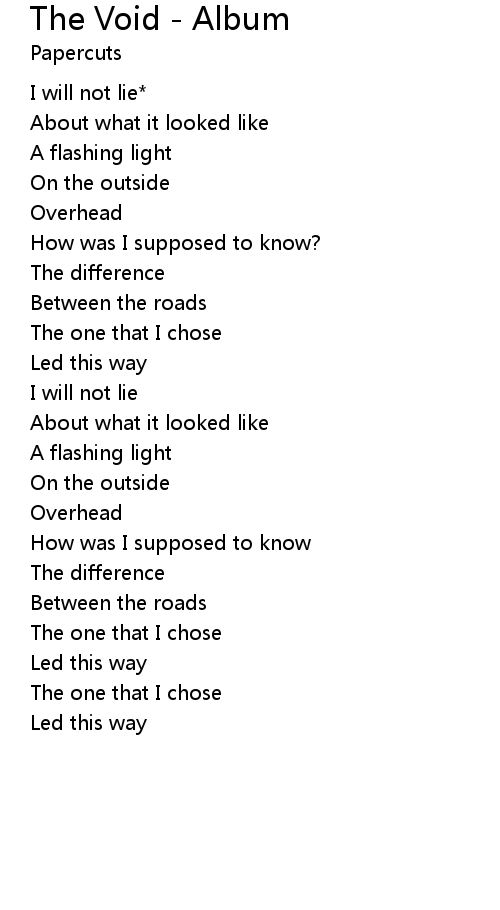 The Void - Album

Papercuts

I will not lie*
About what it looked like
A flashing light
On the outside
Overhead
How was I supposed to know?
The difference
Between the roads
The one that I chose
Led this way
I will not lie
About what it looked like
A flashing light
On the outside
Overhead
How was I supposed to know
The difference
Between the roads
The one that I chose
Led this way
The one that I chose
Led this way